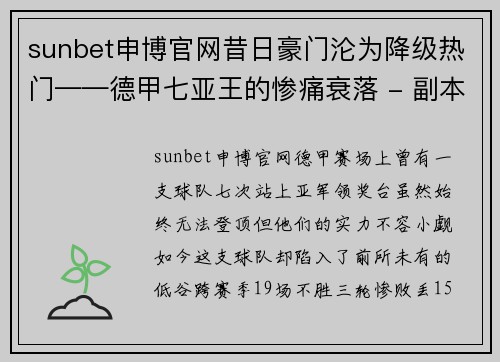 sunbet申博官网昔日豪门沦为降级热门——德甲七亚王的惨痛衰落 - 副本

sunbet申博官网德甲赛场上曾有一支球队七次站上亚军领奖台虽然始终无法登顶但他们的实力不容小觑如今这支球队却陷入了前所未有的低谷跨赛季19场不胜三轮惨败丢15